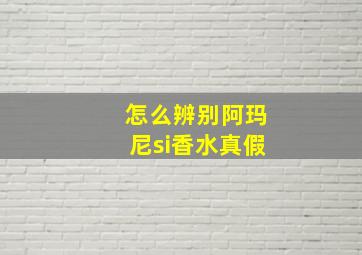 怎么辨别阿玛尼si香水真假